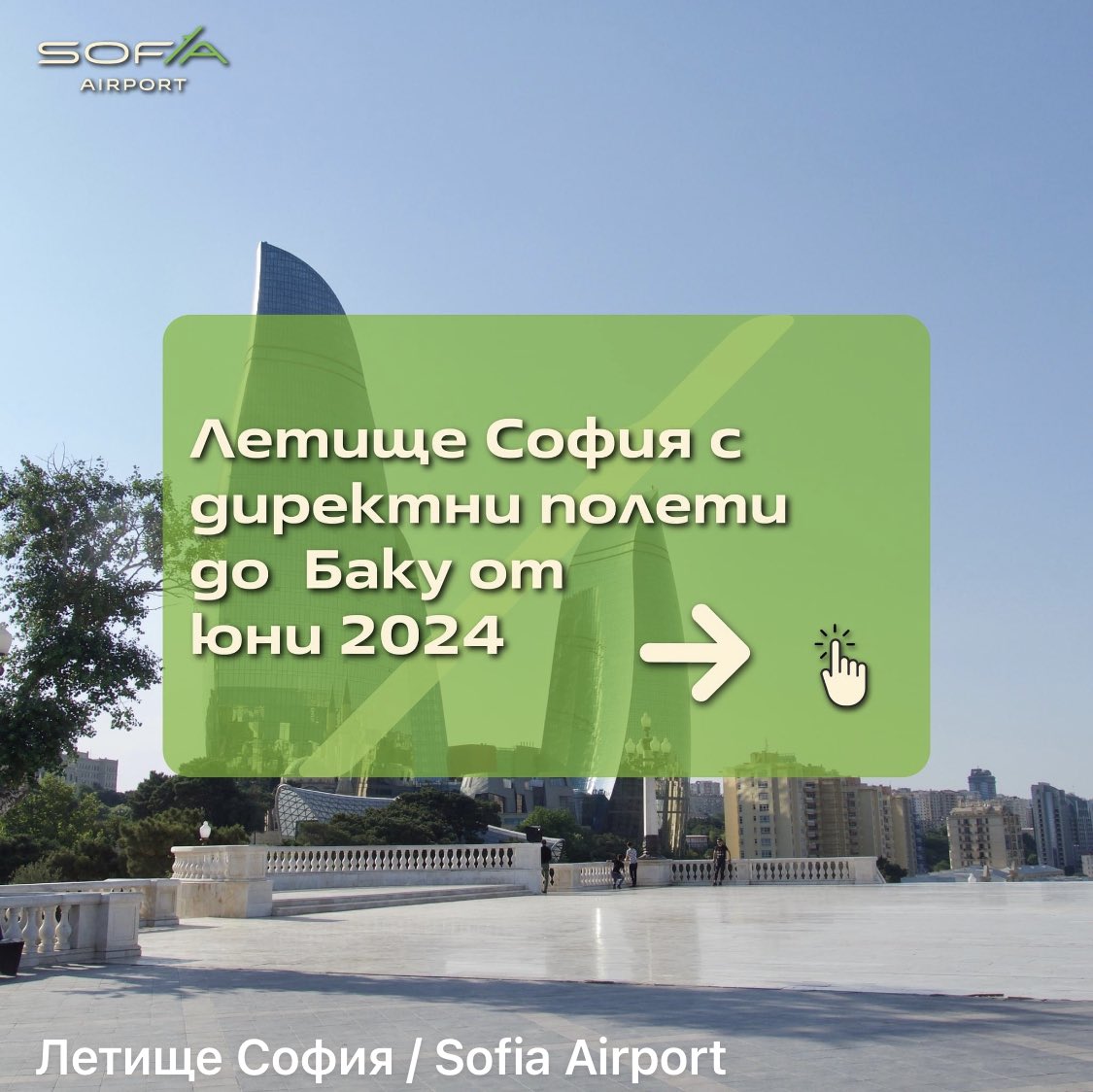 SOFIA
AIRPORT

Летище София с директни полети до Баку от Юни 2024

Летище София / Sofia Airport